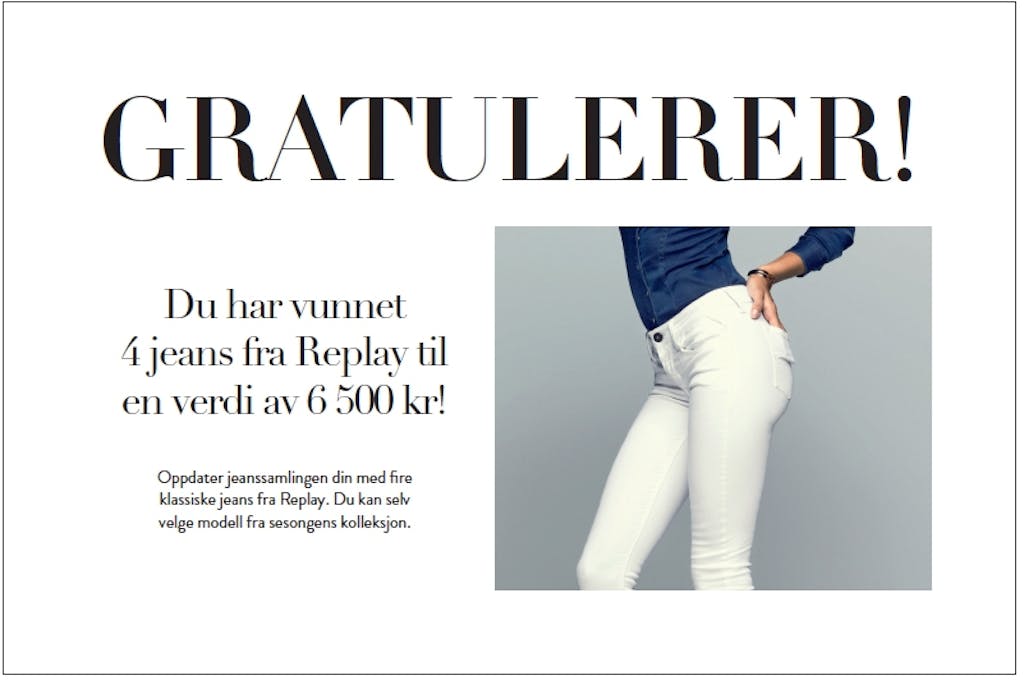 GRATULERER!

Du har vunnet 4 jeans fra Replay til en verdi av 6 500 kr!

Oppdater jeanssamlingen din med fire klassiske jeans fra Replay. Du kan selv velge modell fra sesongens kolleksjon.